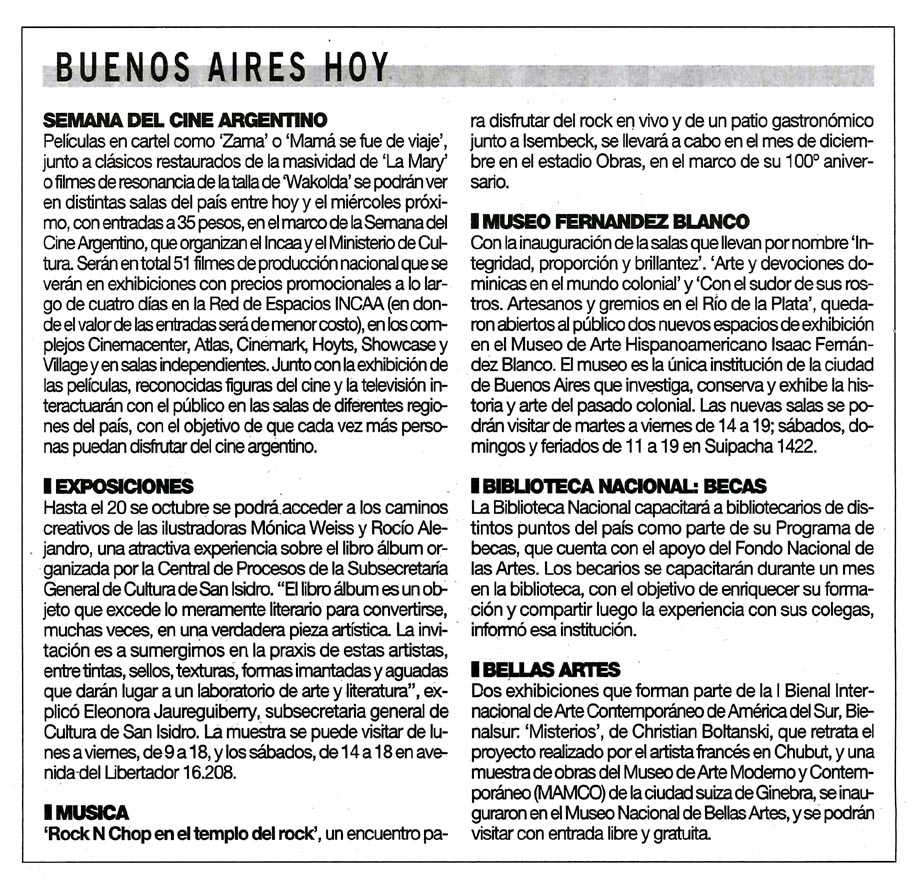 BUENOS AIRES HOY

SEMANA DEL CINE ARGENTINO
Películas en cartel como 'Zama' o 'Mamá se fue de viaje', junto a clásicos restaurados de la masividad de 'La Mary' o filmes de resonancia de la talla de 'Wakolda' se podrán ver en distintas salas del país entre hoy y el miércoles próximo, con entradas a 35 pesos, en el marco de la Semana del Cine Argentino, que organizan el Incaa y el Ministerio de Cultura. Serán en total 51 filmes de producción nacional que se verán en exhibiciones con precios promocionales a lo largo de cuatro días en la Red de Espacios INCAA (en donde el valor de las entradas será de menor costo), en los complejos Cinemacenter, Atlas, Cinemark, Hoyts, Showcase y Village y en salas independientes. Junto con la exhibición de las películas, reconocidas figuras del cine y la televisión interactuarán con el público en las salas de diferentes regiones del país, con el objetivo de que cada vez más personas puedan disfrutar del cine argentino.

EXPOSICIONES
Hasta el 20 se octubre se podrá acceder a los caminos creativos de las ilustradoras Mónica Weiss y Rocío Alejandro, una atractiva experiencia sobre el libro álbum organizada por la Central de Procesos de la Subsecretaría General de Cultura de San Isidro. "El libro álbum es un objeto que excede lo meramente literario para convertirse, muchas veces, en una verdadera pieza artística. La invitación es a sumergirnos en la praxis de estas artistas, entre tintas, sellos, texturas, formas imantadas y aguadas que darán lugar a un laboratorio de arte y literatura", explicó Eleonora Jaureguiberry, subsecretaria general de Cultura de San Isidro. La muestra se puede visitar de lunes a viernes, de 9 a 18, y los sábados, de 14 a 18 en avenida del Libertador 16.208.

MUSICA
'Rock N Chop en el templo del rock', un encuentro para disfrutar del rock en vivo y de un patio gastronómico junto a Isembeck, se llevará a cabo en el mes de diciembre en el estadio Obras, en el marco de su 100º aniversario.

MUSEO FERNANDEZ BLANCO
Con la inauguración de la salas que llevan por nombre 'Integridad, proporción y brillantez'. 'Arte y devociones dominicas en el mundo colonial' y 'Con el sudor de sus rostros. Artesanos y gremios en el Río de la Plata', quedaron abiertos al público dos nuevos espacios de exhibición en el Museo de Arte Hispanoamericano Isaac Fernández Blanco. El museo es la única institución de la ciudad de Buenos Aires que investiga, conserva y exhibe la historia y arte del pasado colonial. Las nuevas salas se podrán visitar de martes a viernes de 14 a 19; sábados, domingos y feriados de 11 a 19 en Suipacha 1422.

BIBLIOTECA NACIONAL: BECAS
La Biblioteca Nacional capacitará a bibliotecarios de distintos puntos del país como parte de su Programa de becas, que cuenta con el apoyo del Fondo Nacional de las Artes. Los becarios se capacitarán durante un mes en la biblioteca, con el objetivo de enriquecer su formación y compartir luego la experiencia con sus colegas, informó esa institución.

BELLAS ARTES
Dos exhibiciones que forman parte de la I Bienal Internacional de Arte Contemporáneo de América del Sur, Bienalsur: 'Misterios', de Christian Boltanski, que retrata el proyecto realizado por el artista francés en Chubut, y una muestra de obras del Museo de Arte Moderno y Contemporáneo (MAMCO) de la ciudad suiza de Ginebra, se inauguraron en el Museo Nacional de Bellas Artes, y se podrán visitar con entrada libre y gratuita.